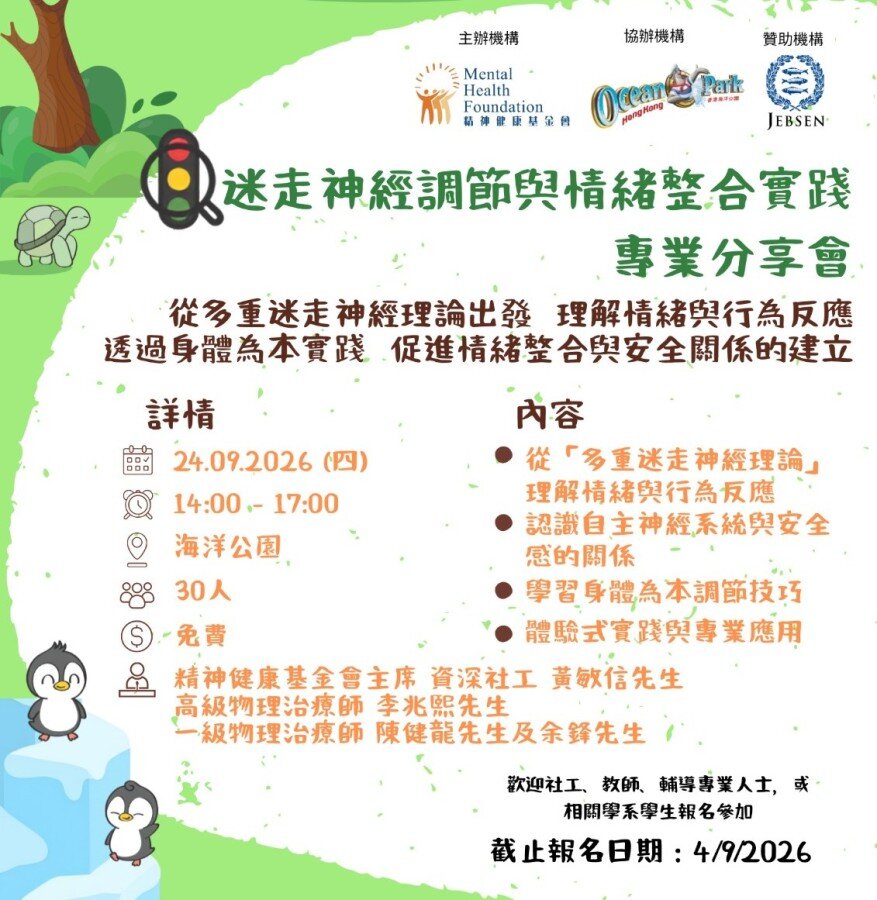 主辦機構

Mental
Health
Foundation
精神健康基金會

協辦機構

Ocean Park
Hong Kong

贊助機構

JEBSEN

迷走神經調節與情緒整合實踐
專業分享會

從多重迷走神經理論出發 理解情緒與行為反應
透過身體為本實踐 促進情緒整合與安全關係的建立

詳情

24.09.2026 (四)

14:00 - 17:00

海洋公園

30人

免費

精神健康基金會主席 資深社工 黃敏信先生
高級物理治療師 李兆熙先生
一級物理治療師 陳健龍先生及余鋒先生

內容

• 從「多重迷走神經理論」理解情緒與行為反應
• 認識自主神經系統與安全感的關係
• 學習身體為本調節技巧
• 體驗式實踐與專業應用

歡迎社工、教師、輔導專業人士，或相關學系學生報名參加

截止報名日期：4/9/2026